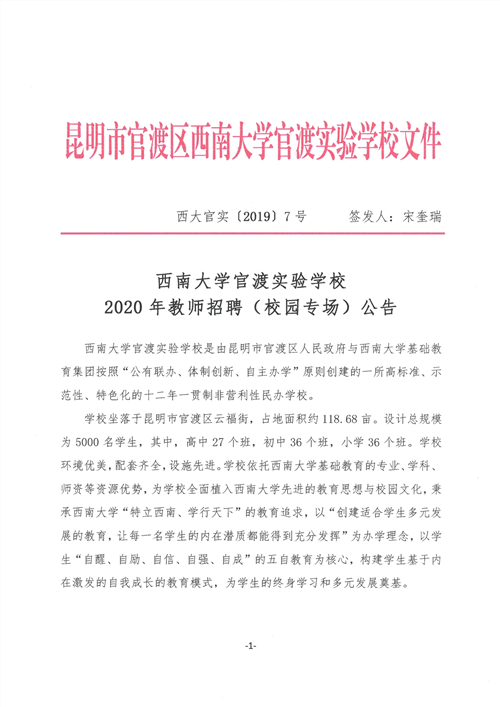 昆明市官渡区西南大学官渡实验学校文件

西大官实〔2019〕7号　　签发人：宋奎瑞

西南大学官渡实验学校
2020年教师招聘（校园专场）公告

西南大学官渡实验学校是由昆明市官渡区人民政府与西南大学基础教育集团按照“公有联办、体制创新、自主办学”原则创建的一所高标准、示范性、特色化的十二年一贯制非营利性民办学校。

学校坐落于昆明市官渡区云福街，占地面积约118.68亩。设计总规模为5000名学生，其中，高中27个班，初中36个班，小学36个班。学校环境优美，配套齐全，设施先进。学校依托西南大学基础教育的专业、学科、师资等资源优势，为学校全面植入西南大学先进的教育思想与校园文化，秉承西南大学“特立西南、学行天下”的教育追求，以“创建适合学生多元发展的教育，让每一名学生的内在潜质都能得到充分发挥”为办学理念，以学生“自醒、自励、自信、自强、自成”的五自教育为核心，构建学生基于内在激发的自我成长的教育模式，为学生的终身学习和多元发展奠基。

-1-